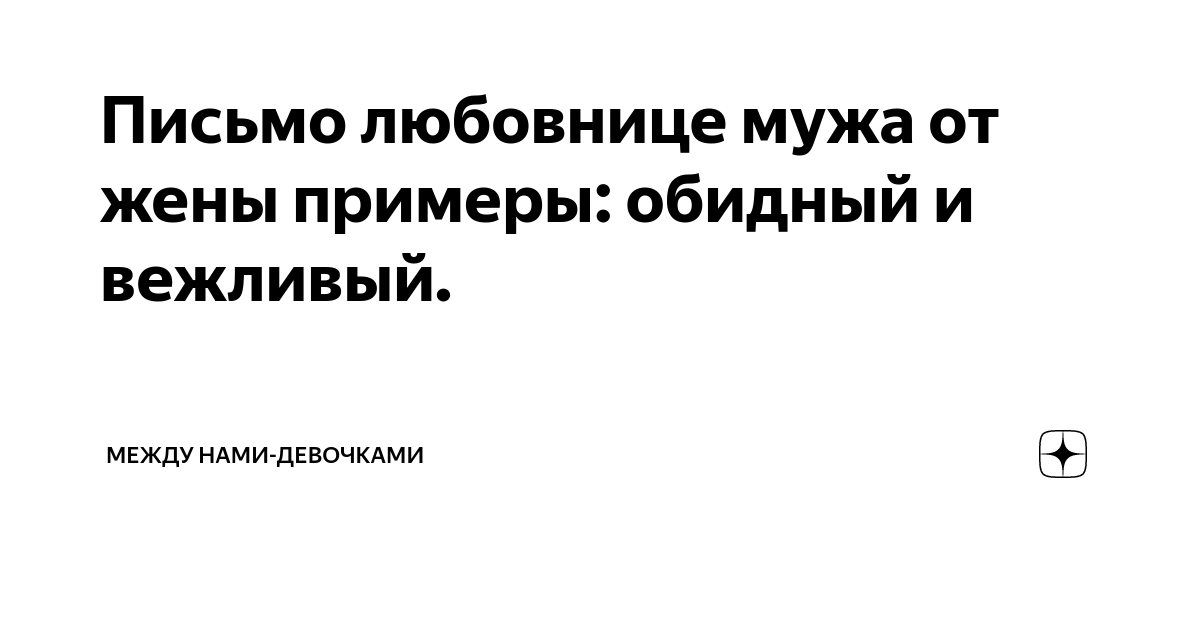 Письмо любовнице мужа от жены примеры: обидный и вежливый.

МЕЖДУ НАМИ-ДЕВОЧКАМИ